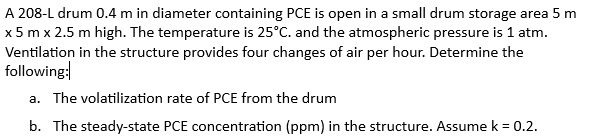 A 208-L drum 0.4 m in diameter containing PCE is open in a small drum storage area 5 m x 5 m x 2.5 m high. The temperature is 25°C. and the atmospheric pressure is 1 atm. Ventilation in the structure provides four changes of air per hour. Determine the following:

a. The volatilization rate of PCE from the drum

b. The steady-state PCE concentration (ppm) in the structure. Assume k = 0.2.